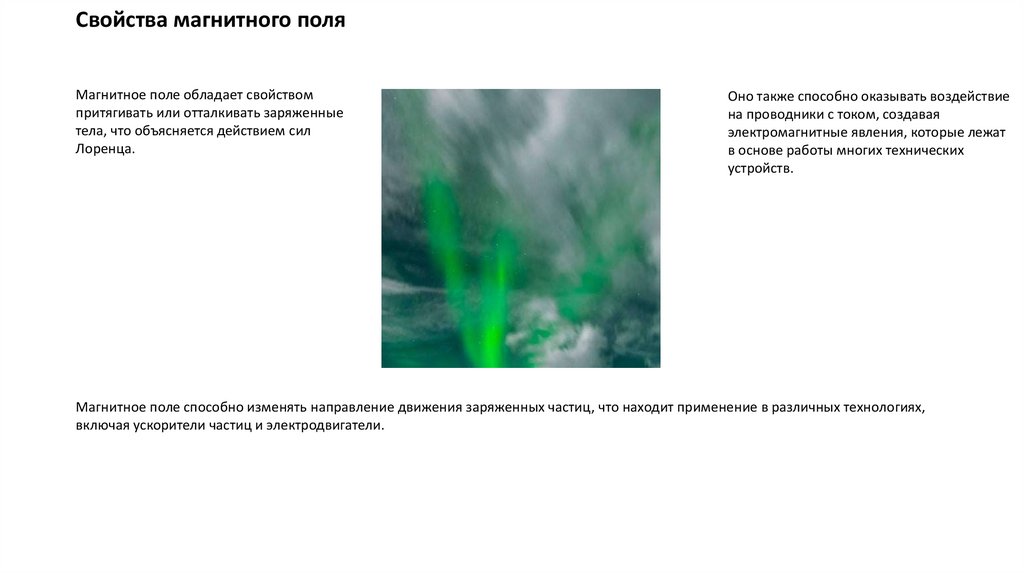 Свойства магнитного поля

Магнитное поле обладает свойством притягивать или отталкивать заряженные тела, что объясняется действием сил Лоренца.

Оно также способно оказывать воздействие на проводники с током, создавая электромагнитные явления, которые лежат в основе работы многих технических устройств.

Магнитное поле способно изменять направление движения заряженных частиц, что находит применение в различных технологиях, включая ускорители частиц и электродвигатели.